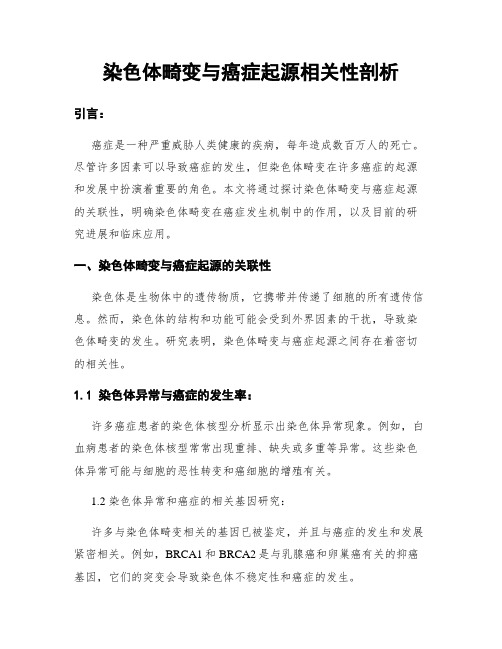 染色体畸变与癌症起源相关性剖析

引言：

癌症是一种严重威胁人类健康的疾病，每年造成数百万人的死亡。尽管许多因素可以导致癌症的发生，但染色体畸变在许多癌症的起源和发展中扮演着重要的角色。本文将通过探讨染色体畸变与癌症起源的关联性，明确染色体畸变在癌症发生机制中的作用，以及目前的研究进展和临床应用。

一、染色体畸变与癌症起源的关联性

染色体是生物体中的遗传物质，它携带并传递了细胞的所有遗传信息。然而，染色体的结构和功能可能会受到外界因素的干扰，导致染色体畸变的发生。研究表明，染色体畸变与癌症起源之间存在着密切的相关性。

1.1 染色体异常与癌症的发生率：

许多癌症患者的染色体核型分析显示出染色体异常现象。例如，白血病患者的染色体核型常常出现重排、缺失或多重等异常。这些染色体异常可能与细胞的恶性转变和癌细胞的增殖有关。

1.2 染色体异常和癌症的相关基因研究：

许多与染色体畸变相关的基因已被鉴定，并且与癌症的发生和发展紧密相关。例如，BRCA1 和 BRCA2 是与乳腺癌和卵巢癌有关的抑癌基因，它们的突变会导致染色体不稳定性和癌症的发生。